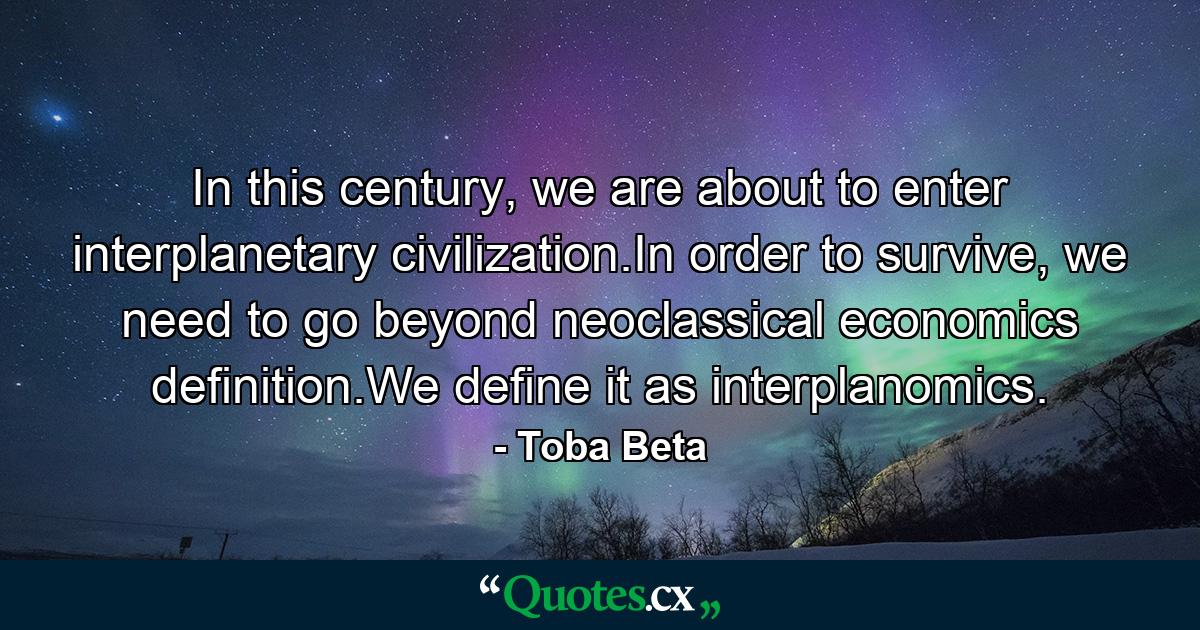 In this century, we are about to enter interplanetary civilization.In order to survive, we need to go beyond neoclassical economics definition.We define it as interplanomics.
- Toba Beta

“Quotes.cx„